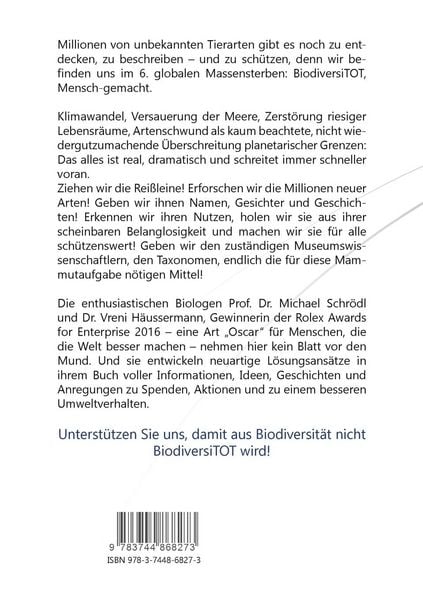 Millionen von unbekannten Tierarten gibt es noch zu entdecken, zu beschreiben – und zu schützen, denn wir befinden uns im 6. globalen Massensterben: BiodiversiTOT, Mensch-gemacht.

Klimawandel, Versauerung der Meere, Zerstörung riesiger Lebensräume, Artenschwund als kaum beachtete, nicht wiedergutzumachende Überschreitung planetarischer Grenzen: Das alles ist real, dramatisch und schreitet immer schneller voran.
Ziehen wir die Reißleine! Erforschen wir die Millionen neuer Arten! Geben wir ihnen Namen, Gesichter und Geschichten! Erkennen wir ihren Nutzen, holen wir sie aus ihrer scheinbaren Belanglosigkeit und machen wir sie für alle schützenswert! Geben wir den zuständigen Museumswissenschaftlern, den Taxonomen, endlich die für diese Mammutaufgabe nötigen Mittel!

Die enthusiastischen Biologen Prof. Dr. Michael Schrödl und Dr. Vreni Häussermann, Gewinnerin der Rolex Awards for Enterprise 2016 – eine Art „Oscar" für Menschen, die die Welt besser machen – nehmen hier kein Blatt vor den Mund. Und sie entwickeln neuartige Lösungsansätze in ihrem Buch voller Informationen, Ideen, Geschichten und Anregungen zu Spenden, Aktionen und zu einem besseren Umweltverhalten.

Unterstützen Sie uns, damit aus Biodiversität nicht BiodiversiTOT wird!

9 783744 868273
ISBN 978-3-7448-6827-3